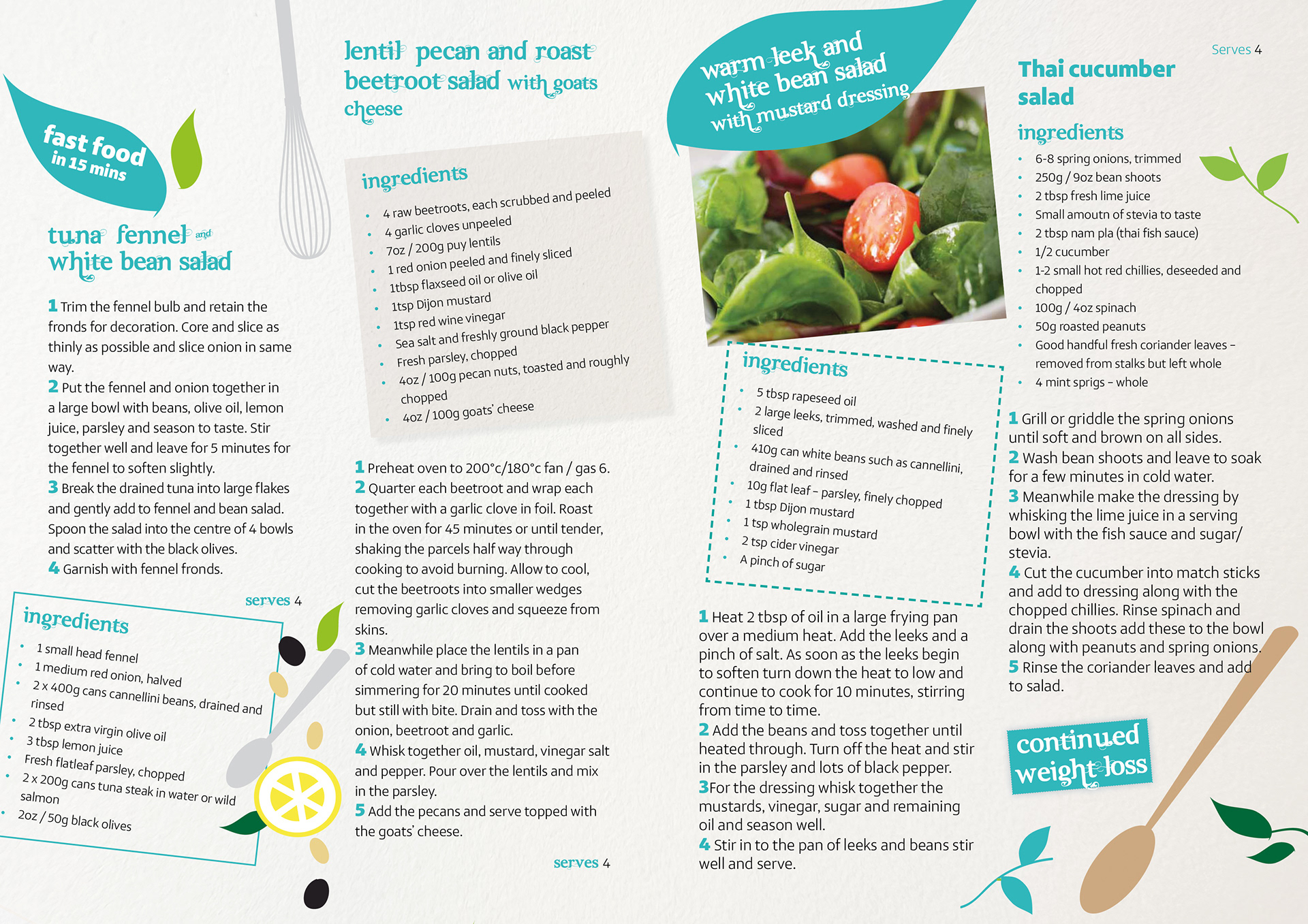 fast food in 15 mins

tuna fennel and white bean salad

1 Trim the fennel bulb and retain the fronds for decoration. Core and slice as thinly as possible and slice onion in same way.
2 Put the fennel and onion together in a large bowl with beans, olive oil, lemon juice, parsley and season to taste. Stir together well and leave for 5 minutes for the fennel to soften slightly.
3 Break the drained tuna into large flakes and gently add to fennel and bean salad. Spoon the salad into the centre of 4 bowls and scatter with the black olives.
4 Garnish with fennel fronds.

serves 4

ingredients
- 1 small head fennel
- 1 medium red onion, halved
- 2 x 400g cans cannellini beans, drained and rinsed
- 2 tbsp extra virgin olive oil
- 3 tbsp lemon juice
- Fresh flatleaf parsley, chopped
- 2 x 200g cans tuna steak in water or wild salmon
- 2oz / 50g black olives

lentil pecan and roast beetroot salad with goats cheese

ingredients
- 4 raw beetroots, each scrubbed and peeled
- 4 garlic cloves unpeeled
- 7oz / 200g puy lentils
- 1 red onion peeled and finely sliced
- 1tbsp flaxseed oil or olive oil
- 1tsp Dijon mustard
- 1tsp red wine vinegar
- Sea salt and freshly ground black pepper
- Fresh parsley, chopped
- 4oz / 100g pecan nuts, toasted and roughly chopped
- 4oz / 100g goats' cheese

1 Preheat oven to 200°c/180°c fan / gas 6.
2 Quarter each beetroot and wrap each together with a garlic clove in foil. Roast in the oven for 45 minutes or until tender, shaking the parcels half way through cooking to avoid burning. Allow to cool, cut the beetroots into smaller wedges removing garlic cloves and squeeze from skins.
3 Meanwhile place the lentils in a pan of cold water and bring to boil before simmering for 20 minutes until cooked but still with bite. Drain and toss with the onion, beetroot and garlic.
4 Whisk together oil, mustard, vinegar salt and pepper. Pour over the lentils and mix in the parsley.
5 Add the pecans and serve topped with the goats' cheese.

serves 4

warm leek and white bean salad with mustard dressing

ingredients
- 5 tbsp rapeseed oil
- 2 large leeks, trimmed, washed and finely sliced
- 410g can white beans such as cannellini, drained and rinsed
- 10g flat leaf – parsley, finely chopped
- 1 tbsp Dijon mustard
- 1 tsp wholegrain mustard
- 2 tsp cider vinegar
- A pinch of sugar

1 Heat 2 tbsp of oil in a large frying pan over a medium heat. Add the leeks and a pinch of salt. As soon as the leeks begin to soften turn down the heat to low and continue to cook for 10 minutes, stirring from time to time.
2 Add the beans and toss together until heated through. Turn off the heat and stir in the parsley and lots of black pepper.
3For the dressing whisk together the mustards, vinegar, sugar and remaining oil and season well.
4 Stir in to the pan of leeks and beans stir well and serve.

Serves 4

Thai cucumber salad

ingredients
- 6-8 spring onions, trimmed
- 250g / 9oz bean shoots
- 2 tbsp fresh lime juice
- Small amoutn of stevia to taste
- 2 tbsp nam pla (thai fish sauce)
- 1/2 cucumber
- 1-2 small hot red chillies, deseeded and chopped
- 100g / 4oz spinach
- 50g roasted peanuts
- Good handful fresh coriander leaves – removed from stalks but left whole
- 4 mint sprigs – whole

1 Grill or griddle the spring onions until soft and brown on all sides.
2 Wash bean shoots and leave to soak for a few minutes in cold water.
3 Meanwhile make the dressing by whisking the lime juice in a serving bowl with the fish sauce and sugar/ stevia.
4 Cut the cucumber into match sticks and add to dressing along with the chopped chillies. Rinse spinach and drain the shoots add these to the bowl along with peanuts and spring onions.
5 Rinse the coriander leaves and add to salad.

continued weight loss